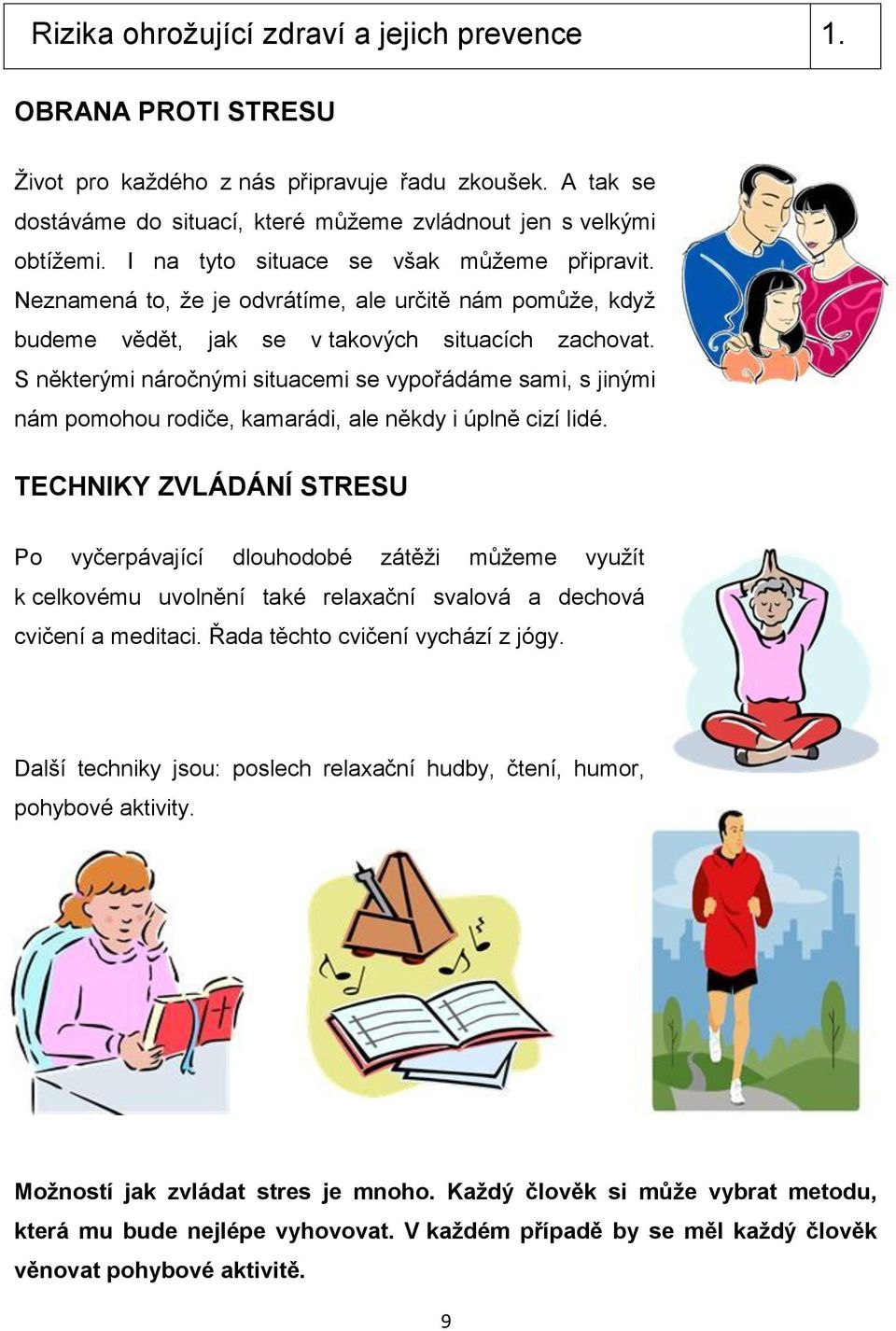 | Rizika ohrožující zdraví a jejich prevence | 1. |
|---|---|

OBRANA PROTI STRESU

Život pro každého z nás připravuje řadu zkoušek. A tak se dostáváme do situací, které můžeme zvládnout jen s velkými obtížemi. I na tyto situace se však můžeme připravit. Neznamená to, že je odvrátíme, ale určitě nám pomůže, když budeme vědět, jak se v takových situacích zachovat. S některými náročnými situacemi se vypořádáme sami, s jinými nám pomohou rodiče, kamarádi, ale někdy i úplně cizí lidé.

TECHNIKY ZVLÁDÁNÍ STRESU

Po vyčerpávající dlouhodobé zátěži můžeme využít k celkovému uvolnění také relaxační svalová a dechová cvičení a meditaci. Řada těchto cvičení vychází z jógy.

Další techniky jsou: poslech relaxační hudby, čtení, humor, pohybové aktivity.

Možností jak zvládat stres je mnoho. Každý člověk si může vybrat metodu, která mu bude nejlépe vyhovovat. V každém případě by se měl každý člověk věnovat pohybové aktivitě.

9